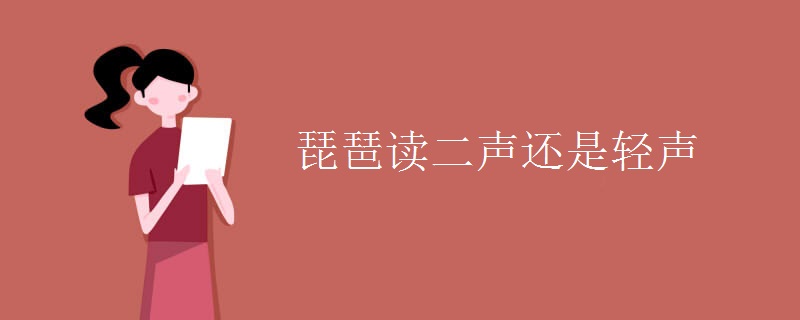 琵琶读二声还是轻声